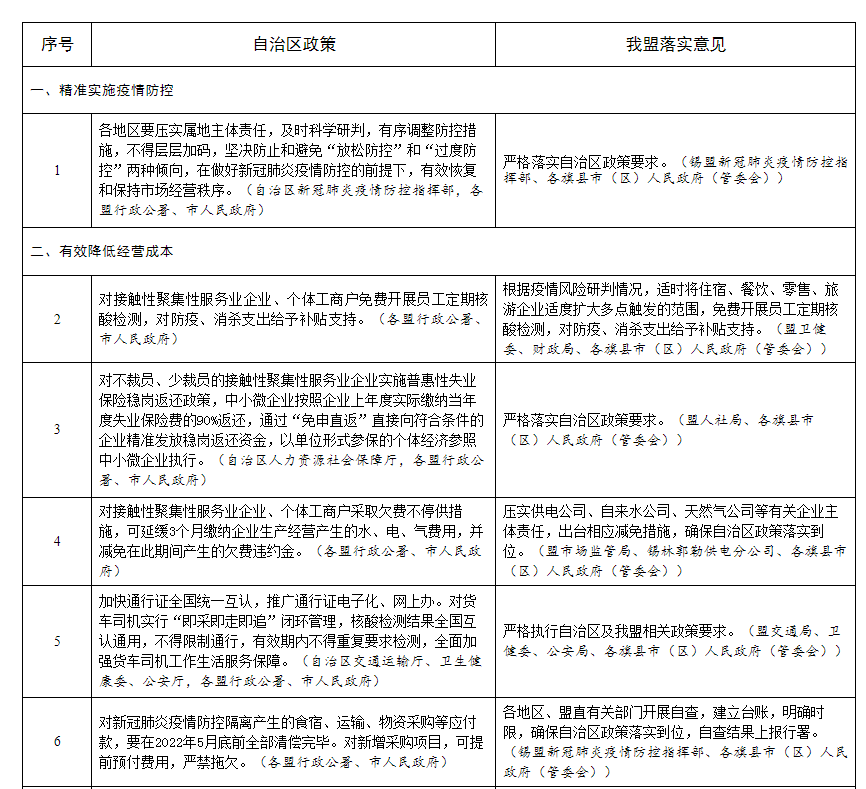 | 序号 | 自治区政策 | 我盟落实意见 |
|---|---|---|
| 一、精准实施疫情防控 | | |
| 1 | 各地区要压实属地主体责任，及时科学研判，有序调整防控措施，不得层层加码，坚决防止和避免“放松防控”和“过度防控”两种倾向，在做好新冠肺炎疫情防控的前提下，有效恢复和保持市场经营秩序。（自治区新冠肺炎疫情防控指挥部，各盟行政公署、市人民政府） | 严格落实自治区政策要求。（锡盟新冠肺炎疫情防控指挥部、各旗县市（区）人民政府（管委会）） |
| 二、有效降低经营成本 | | |
| 2 | 对接触性聚集性服务业企业、个体工商户免费开展员工定期核酸检测，对防疫、消杀支出给予补贴支持。（各盟行政公署、市人民政府） | 根据疫情风险研判情况，适时将住宿、餐饮、零售、旅游企业适度扩大多点触发的范围，免费开展员工定期核酸检测，对防疫、消杀支出给予补贴支持。（盟卫健委、财政局、各旗县市（区）人民政府（管委会）） |
| 3 | 对不裁员、少裁员的接触性聚集性服务业企业实施普惠性失业保险稳岗返还政策，中小微企业按照企业上年度实际缴纳当年度失业保险费的90%返还，通过“免申直返”直接向符合条件的企业精准发放稳岗返还资金，以单位形式参保的个体经济参照中小微企业执行。（自治区人力资源社会保障厅，各盟行政公署、市人民政府） | 严格落实自治区政策要求。（盟人社局、各旗县市（区）人民政府（管委会）） |
| 4 | 对接触性聚集性服务业企业、个体工商户采取欠费不停供措施，可延缓3个月缴纳企业生产经营产生的水、电、气费用，并减免在此期间产生的欠费违约金。（各盟行政公署、市人民政府） | 压实供电公司、自来水公司、天然气公司等有关企业主体责任，出台相应减免措施，确保自治区政策落实到位。（盟市场监管局、锡林郭勒供电分公司、各旗县市（区）人民政府（管委会）） |
| 5 | 加快通行证全国统一互认，推广通行证电子化、网上办。对货车司机实行“即采即走即追”闭环管理，核酸检测结果全国互认通用，不得限制通行，有效期内不得重复要求检测，全面加强货车司机工作生活服务保障。（自治区交通运输厅、卫生健康委、公安厅，各盟行政公署、市人民政府） | 严格执行自治区及我盟相关政策要求。（盟交通局、卫健委、公安局、各旗县市（区）人民政府（管委会）） |
| 6 | 对新冠肺炎疫情防控隔离产生的食宿、运输、物资采购等应付款，要在2022年5月底前全部清偿完毕。对新增采购项目，可提前预付费用，严禁拖欠。（各盟行政公署、市人民政府） | 各地区、盟直有关部门开展自查，建立台账，明确时限，确保自治区政策落实到位，自查结果上报行署。（锡盟新冠肺炎疫情防控指挥部、各旗县市（区）人民政府（管委会）） |